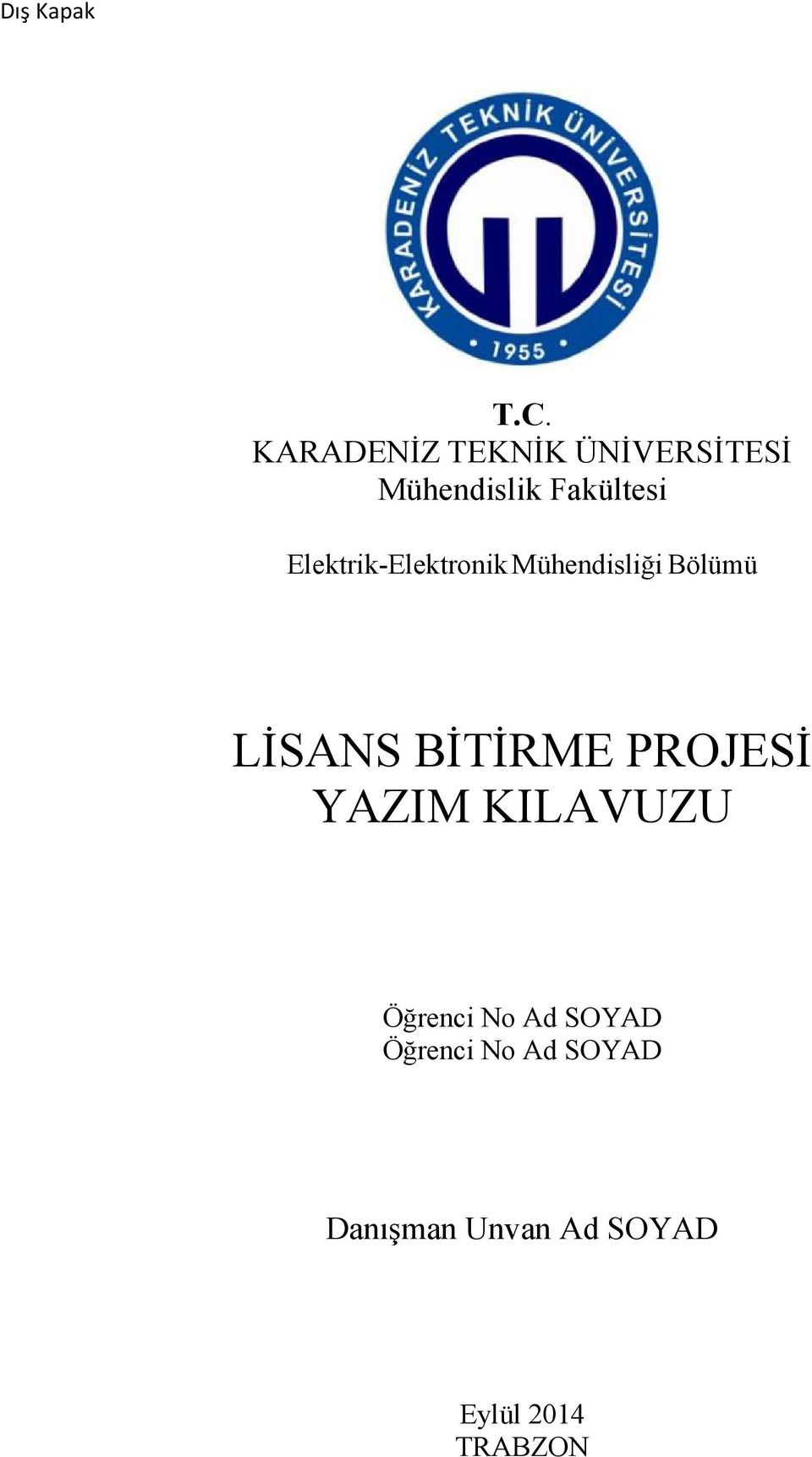 Dış Kapak

KARADENİZ TEKNİK ÜNİVERSİTESİ
1955

T.C.
KARADENİZ TEKNİK ÜNİVERSİTESİ
Mühendislik Fakültesi

Elektrik-Elektronik Mühendisliği Bölümü

LİSANS BİTİRME PROJESİ
YAZIM KILAVUZU

Öğrenci No Ad SOYAD
Öğrenci No Ad SOYAD

Danışman Unvan Ad SOYAD

Eylül 2014
TRABZON